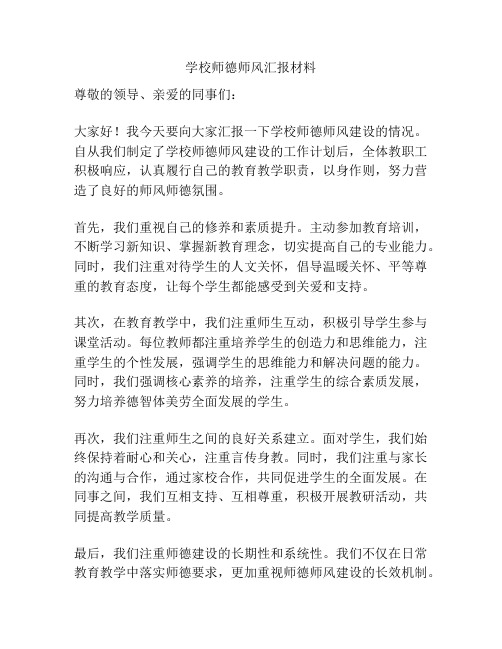 学校师德师风汇报材料

尊敬的领导、亲爱的同事们：

大家好！我今天要向大家汇报一下学校师德师风建设的情况。自从我们制定了学校师德师风建设的工作计划后，全体教职工积极响应，认真履行自己的教育教学职责，以身作则，努力营造了良好的师风师德氛围。

首先，我们重视自己的修养和素质提升。主动参加教育培训，不断学习新知识、掌握新教育理念，切实提高自己的专业能力。同时，我们注重对待学生的人文关怀，倡导温暖关怀、平等尊重的教育态度，让每个学生都能感受到关爱和支持。

其次，在教育教学中，我们注重师生互动，积极引导学生参与课堂活动。每位教师都注重培养学生的创造力和思维能力，注重学生的个性发展，强调学生的思维能力和解决问题的能力。同时，我们强调核心素养的培养，注重学生的综合素质发展，努力培养德智体美劳全面发展的学生。

再次，我们注重师生之间的良好关系建立。面对学生，我们始终保持着耐心和关心，注重言传身教。同时，我们注重与家长的沟通与合作，通过家校合作，共同促进学生的全面发展。在同事之间，我们互相支持、互相尊重，积极开展教研活动，共同提高教学质量。

最后，我们注重师德建设的长期性和系统性。我们不仅在日常教育教学中落实师德要求，更加重视师德师风建设的长效机制。